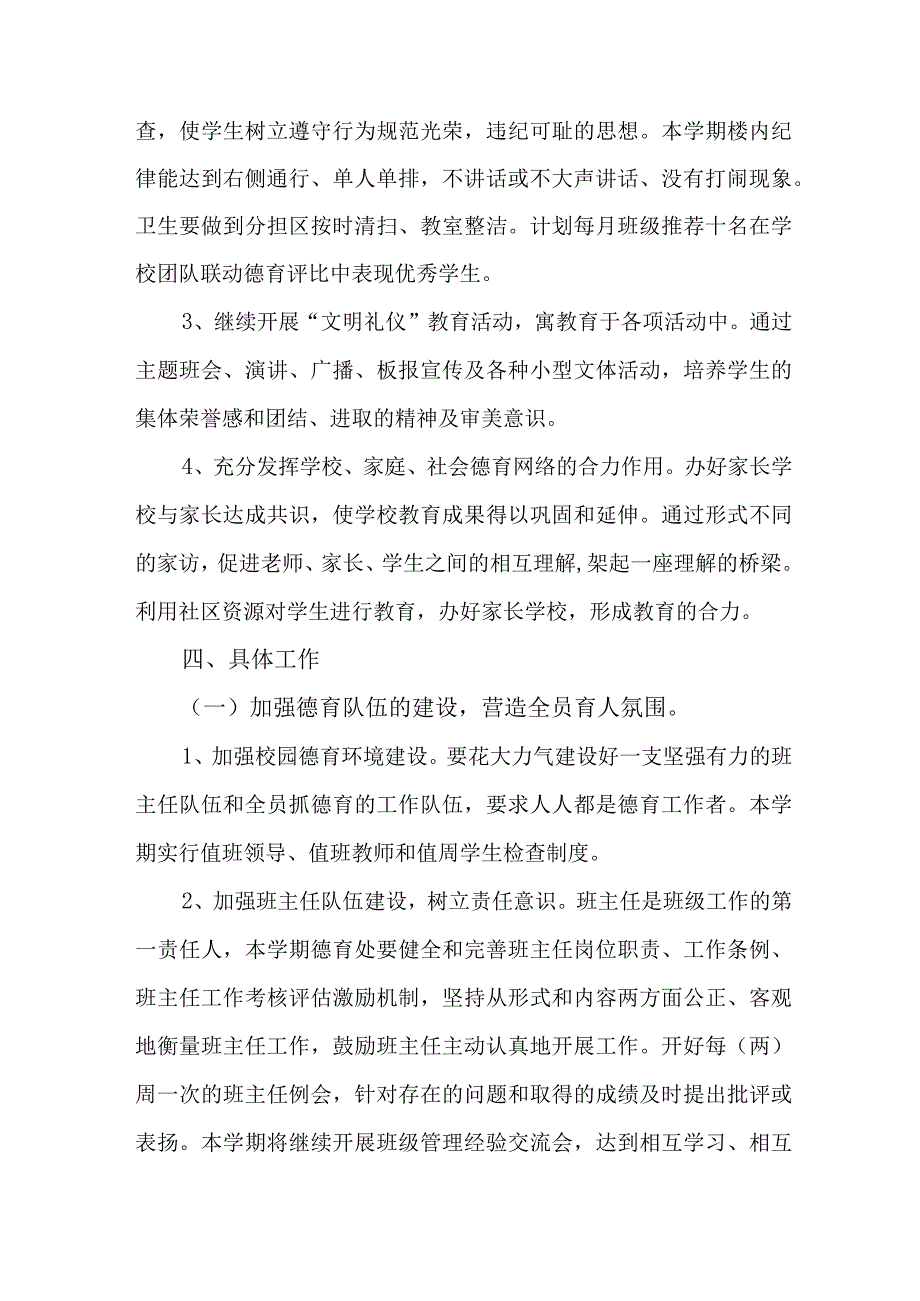 查，使学生树立遵守行为规范光荣，违纪可耻的思想。本学期楼内纪律能达到右侧通行、单人单排，不讲话或不大声讲话、没有打闹现象。卫生要做到分担区按时清扫、教室整洁。计划每月班级推荐十名在学校团队联动德育评比中表现优秀学生。

3、继续开展“文明礼仪”教育活动，寓教育于各项活动中。通过主题班会、演讲、广播、板报宣传及各种小型文体活动，培养学生的集体荣誉感和团结、进取的精神及审美意识。

4、充分发挥学校、家庭、社会德育网络的合力作用。办好家长学校与家长达成共识，使学校教育成果得以巩固和延伸。通过形式不同的家访，促进老师、家长、学生之间的相互理解,架起一座理解的桥梁。利用社区资源对学生进行教育，办好家长学校，形成教育的合力。

四、具体工作

（一）加强德育队伍的建设，营造全员育人氛围。

1、加强校园德育环境建设。要花大力气建设好一支坚强有力的班主任队伍和全员抓德育的工作队伍，要求人人都是德育工作者。本学期实行值班领导、值班教师和值周学生检查制度。

2、加强班主任队伍建设，树立责任意识。班主任是班级工作的第一责任人，本学期德育处要健全和完善班主任岗位职责、工作条例、班主任工作考核评估激励机制，坚持从形式和内容两方面公正、客观地衡量班主任工作，鼓励班主任主动认真地开展工作。开好每（两）周一次的班主任例会，针对存在的问题和取得的成绩及时提出批评或表扬。本学期将继续开展班级管理经验交流会，达到相互学习、相互